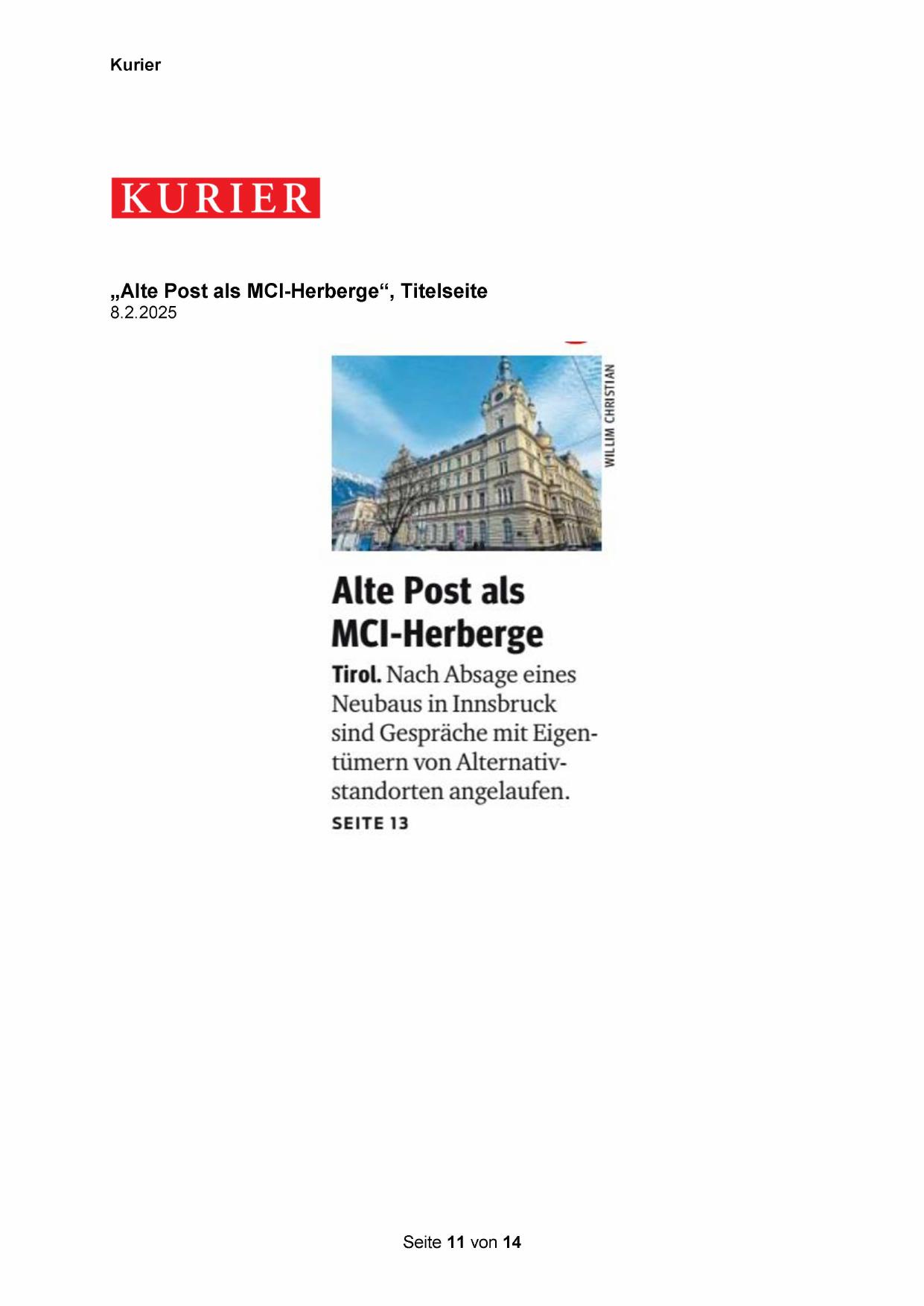 Kurier

KURIER

„Alte Post als MCI-Herberge“, Titelseite
8.2.2025

WILLIM CHRISTIAN

Alte Post als MCI-Herberge

Tirol. Nach Absage eines Neubaus in Innsbruck sind Gespräche mit Eigentümern von Alternativstandorten angelaufen.

SEITE 13

Seite 11 von 14